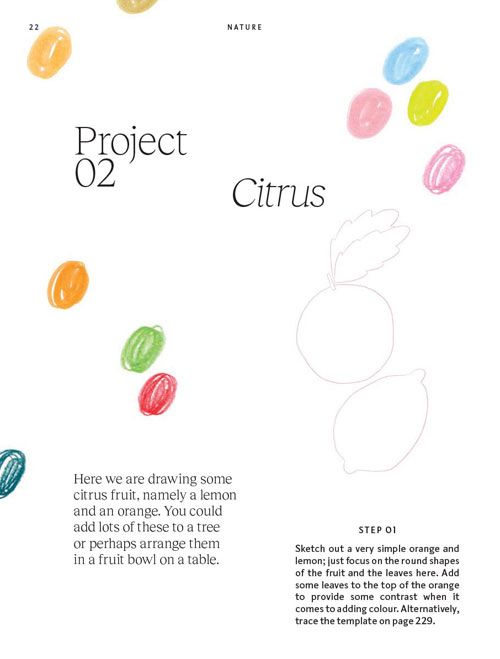 22

NATURE

Project 02

Citrus

Here we are drawing some citrus fruit, namely a lemon and an orange. You could add lots of these to a tree or perhaps arrange them in a fruit bowl on a table.

STEP 01

Sketch out a very simple orange and lemon; just focus on the round shapes of the fruit and the leaves here. Add some leaves to the top of the orange to provide some contrast when it comes to adding colour. Alternatively, trace the template on page 229.